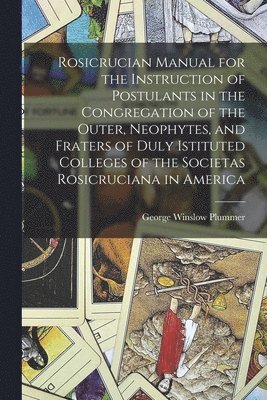 Rosicrucian Manual for the Instruction of Postulants in the Congregation of the Outer, Neophytes, and Fraters of Duly Istituted Colleges of the Societas Rosicruciana in America

George Winslow Plummer